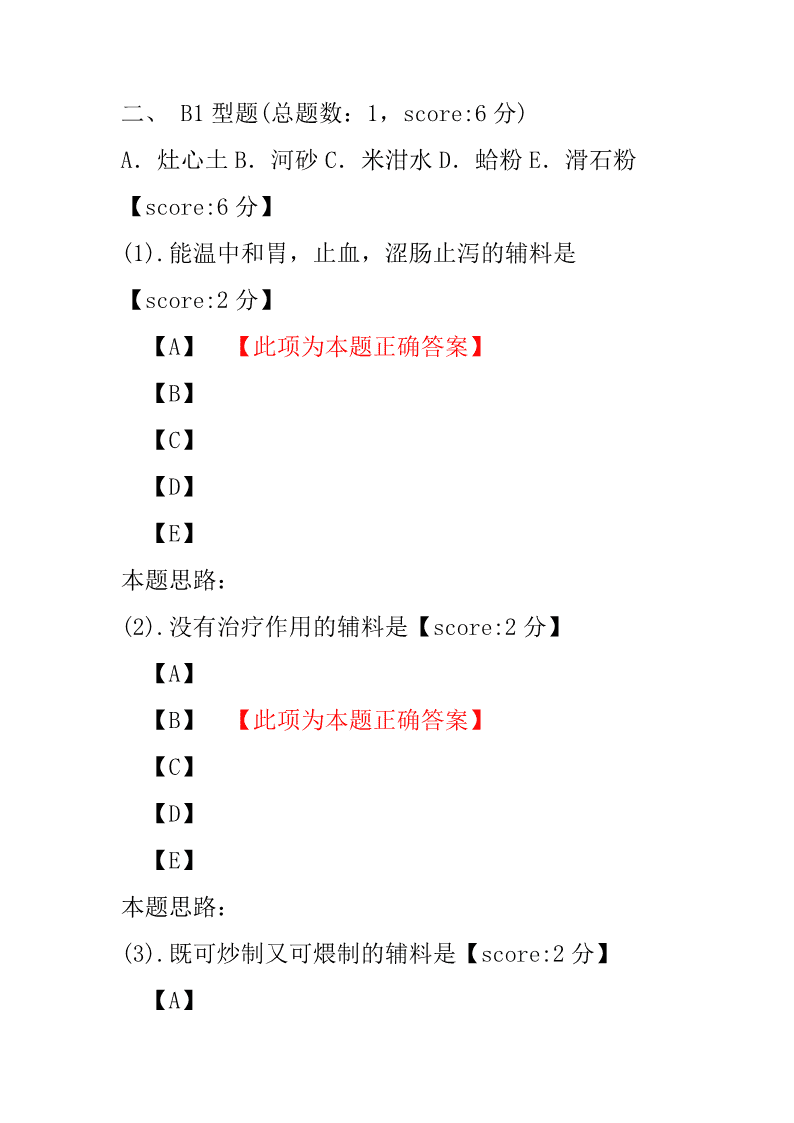 二、 B1 型题(总题数：1，score:6 分)

A．灶心土 B．河砂 C．米泔水 D．蛤粉 E．滑石粉

【score:6 分】

(1).能温中和胃，止血，涩肠止泻的辅料是

【score:2 分】

【A】 【此项为本题正确答案】

【B】

【C】

【D】

【E】

本题思路：

(2).没有治疗作用的辅料是【score:2 分】

【A】

【B】 【此项为本题正确答案】

【C】

【D】

【E】

本题思路：

(3).既可炒制又可煨制的辅料是【score:2 分】

【A】